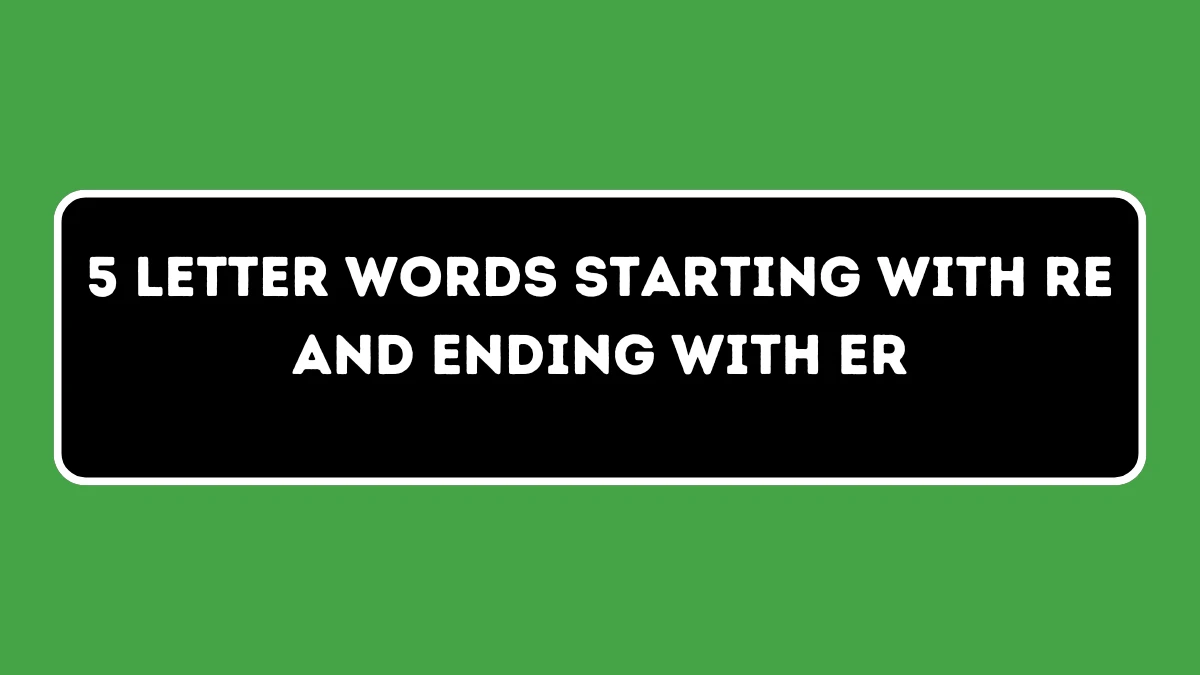 5 LETTER WORDS STARTING WITH RE AND ENDING WITH ER